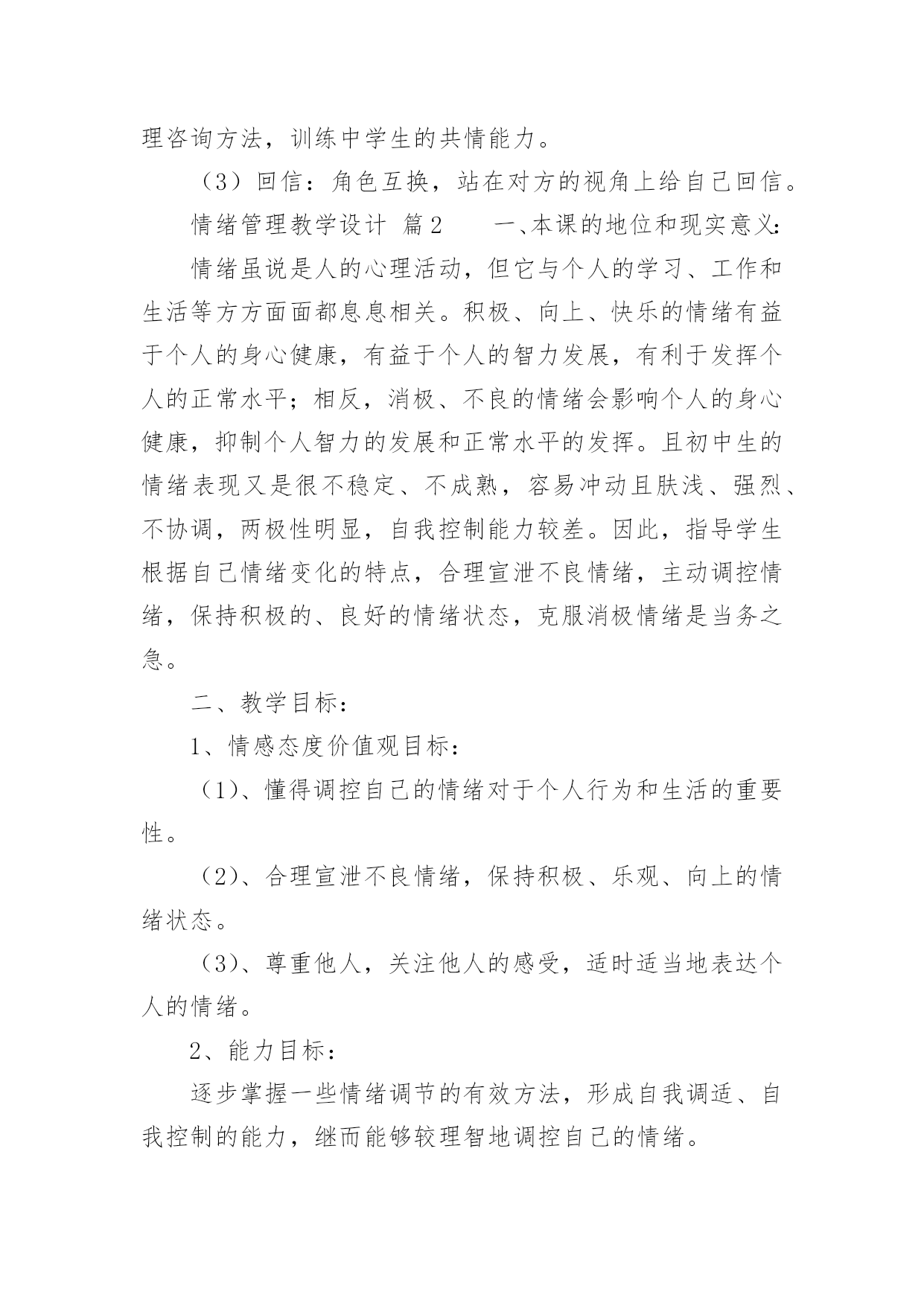 理咨询方法，训练中学生的共情能力。

（3）回信：角色互换，站在对方的视角上给自己回信。

情绪管理教学设计 篇2　　一、本课的地位和现实意义：

情绪虽说是人的心理活动，但它与个人的学习、工作和生活等方方面面都息息相关。积极、向上、快乐的情绪有益于个人的身心健康，有益于个人的智力发展，有利于发挥个人的正常水平；相反，消极、不良的情绪会影响个人的身心健康，抑制个人智力的发展和正常水平的发挥。且初中生的情绪表现又是很不稳定、不成熟，容易冲动且肤浅、强烈、不协调，两极性明显，自我控制能力较差。因此，指导学生根据自己情绪变化的特点，合理宣泄不良情绪，主动调控情绪，保持积极的、良好的情绪状态，克服消极情绪是当务之急。

二、教学目标：

1、情感态度价值观目标：

（1）、懂得调控自己的情绪对于个人行为和生活的重要性。

（2）、合理宣泄不良情绪，保持积极、乐观、向上的情绪状态。

（3）、尊重他人，关注他人的感受，适时适当地表达个人的情绪。

2、能力目标：

逐步掌握一些情绪调节的有效方法，形成自我调适、自我控制的能力，继而能够较理智地调控自己的情绪。